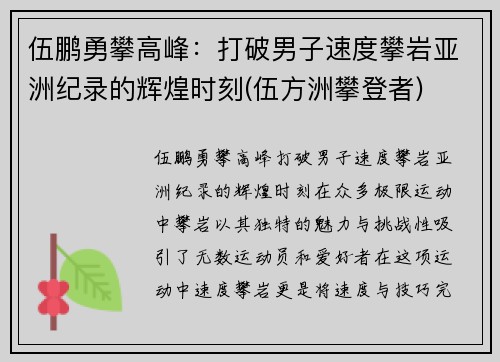 伍鹏勇攀高峰：打破男子速度攀岩亚洲纪录的辉煌时刻(伍方洲攀登者)

伍鹏勇攀高峰打破男子速度攀岩亚洲纪录的辉煌时刻在众多极限运动中攀岩以其独特的魅力与挑战性吸引了无数运动员和爱好者在这项运动中速度攀岩更是将速度与技巧完